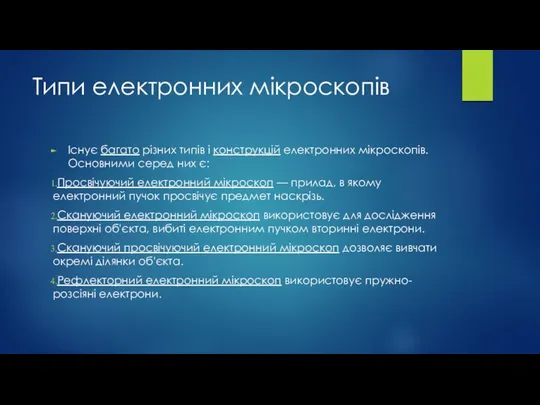 Типи електронних мікроскопів

Існує багато різних типів і конструкцій електронних мікроскопів. Основними серед них є:

1. Просвічуючий електронний мікроскоп — прилад, в якому електронний пучок просвічує предмет наскрізь.

2. Скануючий електронний мікроскоп використовує для дослідження поверхні об'єкта, вибиті електронним пучком вторинні електрони.

3. Скануючий просвічуючий електронний мікроскоп дозволяє вивчати окремі ділянки об'єкта.

4. Рефлекторний електронний мікроскоп використовує пружно-розсіяні електрони.